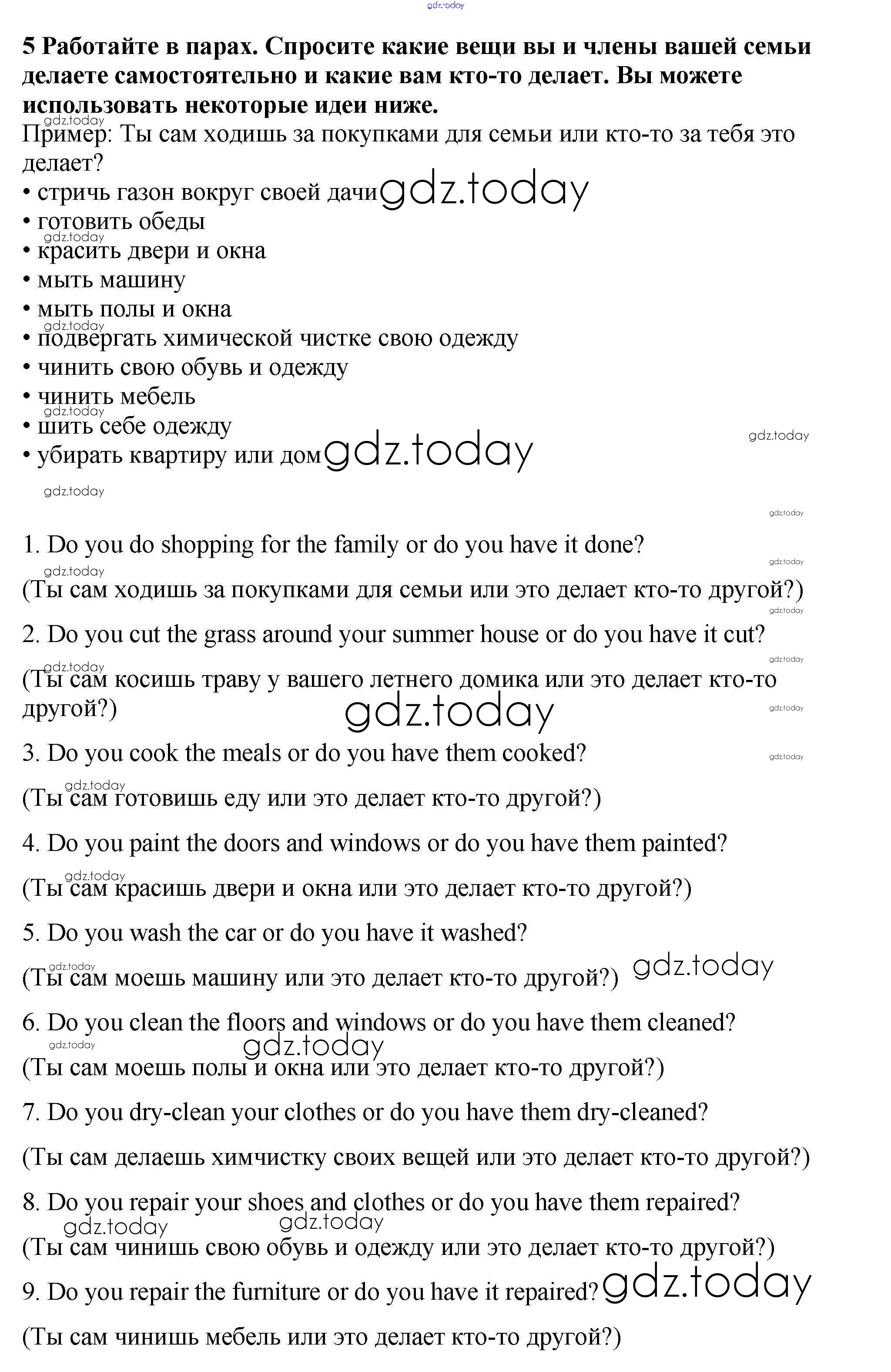 gdz.today

5 Работайте в парах. Спросите какие вещи вы и члены вашей семьи делаете самостоятельно и какие вам кто-то делает. Вы можете использовать некоторые идеи ниже.

gdz.today
Пример: Ты сам ходишь за покупками для семьи или кто-то за тебя это делает?
• стричь газон вокруг своей дачи gdz.today
• готовить обеды
gdz.today
• красить двери и окна
• мыть машину
• мыть полы и окна
gdz.today
• подвергать химической чистке свою одежду
• чинить свою обувь и одежду
• чинить мебель
gdz.today
• шить себе одежду
gdz.today
• убирать квартиру или дом gdz.today

gdz.today

gdz.today

1. Do you do shopping for the family or do you have it done?

gdz.today

gdz.today

(Ты сам ходишь за покупками для семьи или это делает кто-то другой?)

gdz.today

2. Do you cut the grass around your summer house or do you have it cut?

gdz.today

gdz.today

(Ты сам косишь траву у вашего летнего домика или это делает кто-то другой?)

gdz.today

gdz.today

3. Do you cook the meals or do you have them cooked?

gdz.today

gdz.today

(Ты сам готовишь еду или это делает кто-то другой?)

4. Do you paint the doors and windows or do you have them painted?

gdz.today

(Ты сам красишь двери и окна или это делает кто-то другой?)

5. Do you wash the car or do you have it washed?

gdz.today

(Ты сам моешь машину или это делает кто-то другой?) gdz.today

6. Do you clean the floors and windows or do you have them cleaned?

gdz.today
gdz.today

(Ты сам моешь полы и окна или это делает кто-то другой?)

7. Do you dry-clean your clothes or do you have them dry-cleaned?

(Ты сам делаешь химчистку своих вещей или это делает кто-то другой?)

8. Do you repair your shoes and clothes or do you have them repaired?

gdz.today gdz.today

(Ты сам чинишь свою обувь и одежду или это делает кто-то другой?)

9. Do you repair the furniture or do you have it repaired? gdz.today

(Ты сам чинишь мебель или это делает кто-то другой?)